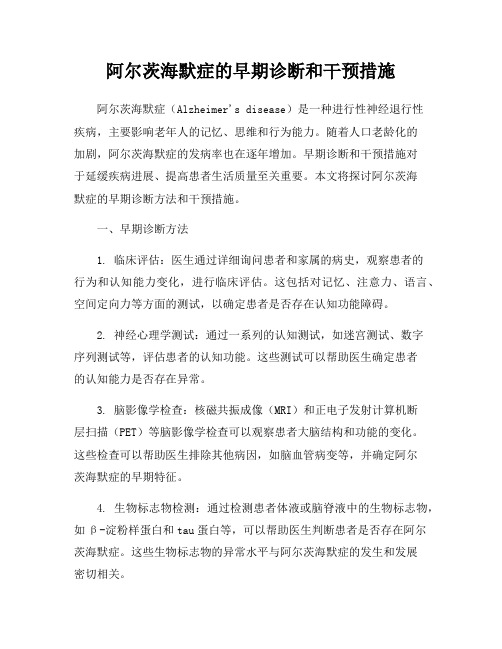 阿尔茨海默症的早期诊断和干预措施

阿尔茨海默症（Alzheimer's disease）是一种进行性神经退行性疾病，主要影响老年人的记忆、思维和行为能力。随着人口老龄化的加剧，阿尔茨海默症的发病率也在逐年增加。早期诊断和干预措施对于延缓疾病进展、提高患者生活质量至关重要。本文将探讨阿尔茨海默症的早期诊断方法和干预措施。

一、早期诊断方法

1. 临床评估：医生通过详细询问患者和家属的病史，观察患者的行为和认知能力变化，进行临床评估。这包括对记忆、注意力、语言、空间定向力等方面的测试，以确定患者是否存在认知功能障碍。

2. 神经心理学测试：通过一系列的认知测试，如迷宫测试、数字序列测试等，评估患者的认知功能。这些测试可以帮助医生确定患者的认知能力是否存在异常。

3. 脑影像学检查：核磁共振成像（MRI）和正电子发射计算机断层扫描（PET）等脑影像学检查可以观察患者大脑结构和功能的变化。这些检查可以帮助医生排除其他病因，如脑血管病变等，并确定阿尔茨海默症的早期特征。

4. 生物标志物检测：通过检测患者体液或脑脊液中的生物标志物，如β-淀粉样蛋白和tau蛋白等，可以帮助医生判断患者是否存在阿尔茨海默症。这些生物标志物的异常水平与阿尔茨海默症的发生和发展密切相关。